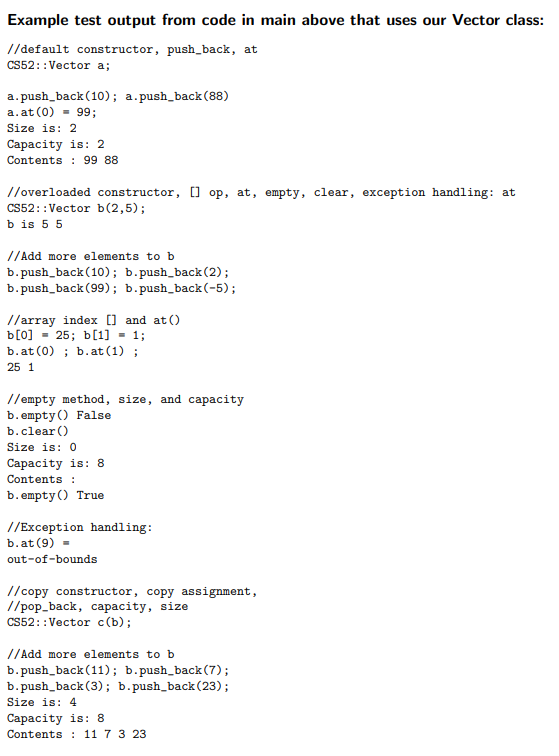 Example test output from code in main above that uses our Vector class:

//default constructor, push_back, at
CS52::Vector a;

a.push_back(10); a.push_back(88)
a.at(0) = 99;
Size is: 2
Capacity is: 2
Contents : 99 88

//overloaded constructor, [] op, at, empty, clear, exception handling: at
CS52::Vector b(2,5);
b is 5 5

//Add more elements to b
b.push_back(10); b.push_back(2);
b.push_back(99); b.push_back(-5);

//array index [] and at()
b[0] = 25; b[1] = 1;
b.at(0) ; b.at(1) ;
25 1

//empty method, size, and capacity
b.empty() False
b.clear()
Size is: 0
Capacity is: 8
Contents :
b.empty() True

//Exception handling:
b.at(9) =
out-of-bounds

//copy constructor, copy assignment,
//pop_back, capacity, size
CS52::Vector c(b);

//Add more elements to b
b.push_back(11); b.push_back(7);
b.push_back(3); b.push_back(23);
Size is: 4
Capacity is: 8
Contents : 11 7 3 23